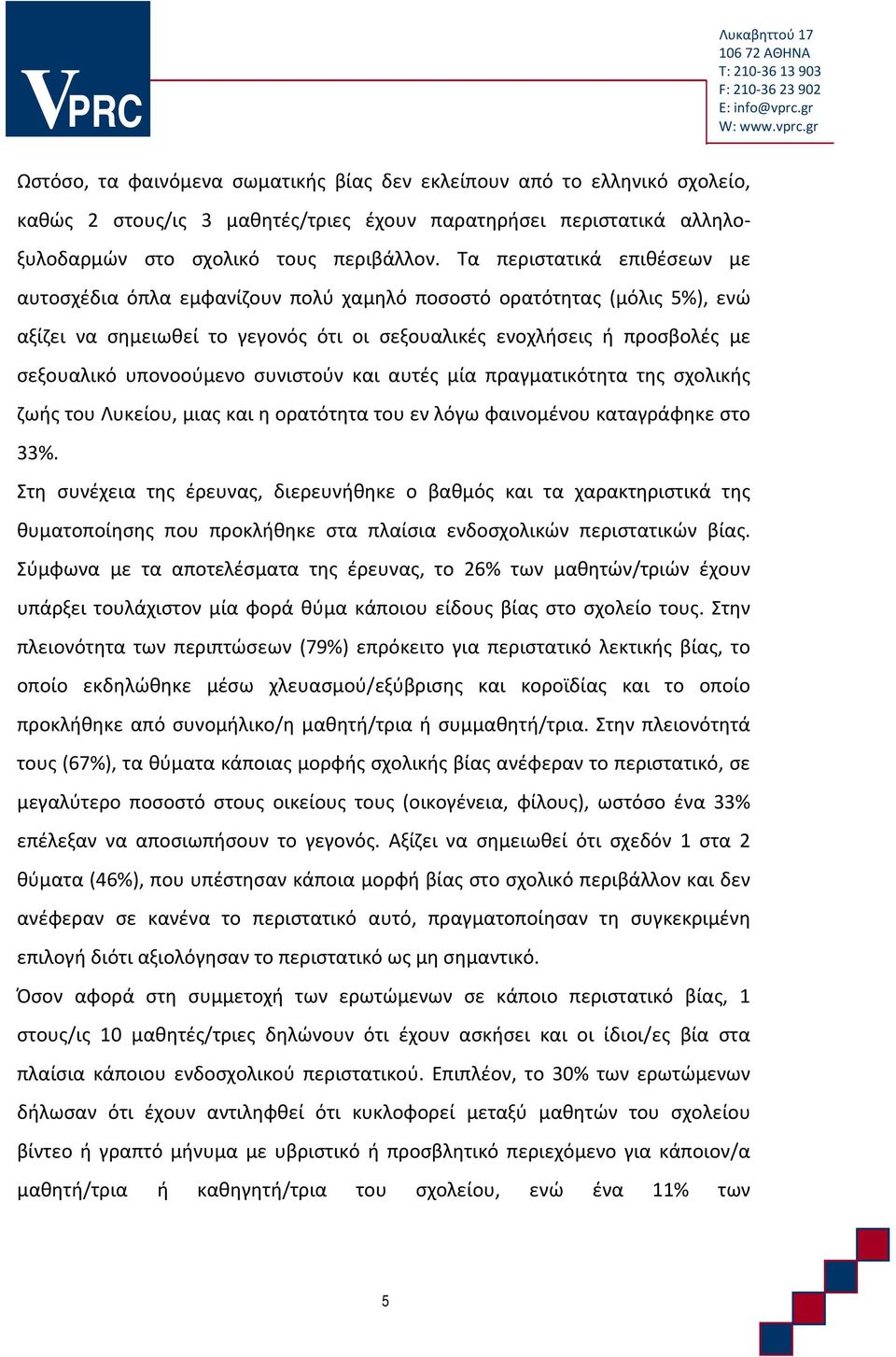 VPRC

Λυκαβηττού 17
106 72 ΑΘΗΝΑ
T: 210-36 13 903
F: 210-36 23 902
E: info@vprc.gr
W: www.vprc.gr

Ωστόσο, τα φαινόμενα σωματικής βίας δεν εκλείπουν από το ελληνικό σχολείο, καθώς 2 στους/ις 3 μαθητές/τριες έχουν παρατηρήσει περιστατικά αλληλοξυλοδαρμών στο σχολικό τους περιβάλλον. Τα περιστατικά επιθέσεων με αυτοσχέδια όπλα εμφανίζουν πολύ χαμηλό ποσοστό ορατότητας (μόλις 5%), ενώ αξίζει να σημειωθεί το γεγονός ότι οι σεξουαλικές ενοχλήσεις ή προσβολές με σεξουαλικό υπονοούμενο συνιστούν και αυτές μία πραγματικότητα της σχολικής ζωής του Λυκείου, μιας και η ορατότητα του εν λόγω φαινομένου καταγράφηκε στο 33%.

Στη συνέχεια της έρευνας, διερευνήθηκε ο βαθμός και τα χαρακτηριστικά της θυματοποίησης που προκλήθηκε στα πλαίσια ενδοσχολικών περιστατικών βίας. Σύμφωνα με τα αποτελέσματα της έρευνας, το 26% των μαθητών/τριών έχουν υπάρξει τουλάχιστον μία φορά θύμα κάποιου είδους βίας στο σχολείο τους. Στην πλειονότητα των περιπτώσεων (79%) επρόκειτο για περιστατικό λεκτικής βίας, το οποίο εκδηλώθηκε μέσω χλευασμού/εξύβρισης και κοροϊδίας και το οποίο προκλήθηκε από συνομήλικο/η μαθητή/τρια ή συμμαθητή/τρια. Στην πλειονότητά τους (67%), τα θύματα κάποιας μορφής σχολικής βίας ανέφεραν το περιστατικό, σε μεγαλύτερο ποσοστό στους οικείους τους (οικογένεια, φίλους), ωστόσο ένα 33% επέλεξαν να αποσιωπήσουν το γεγονός. Αξίζει να σημειωθεί ότι σχεδόν 1 στα 2 θύματα (46%), που υπέστησαν κάποια μορφή βίας στο σχολικό περιβάλλον και δεν ανέφεραν σε κανένα το περιστατικό αυτό, πραγματοποίησαν τη συγκεκριμένη επιλογή διότι αξιολόγησαν το περιστατικό ως μη σημαντικό.

Όσον αφορά στη συμμετοχή των ερωτώμενων σε κάποιο περιστατικό βίας, 1 στους/ις 10 μαθητές/τριες δηλώνουν ότι έχουν ασκήσει και οι ίδιοι/ες βία στα πλαίσια κάποιου ενδοσχολικού περιστατικού. Επιπλέον, το 30% των ερωτώμενων δήλωσαν ότι έχουν αντιληφθεί ότι κυκλοφορεί μεταξύ μαθητών του σχολείου βίντεο ή γραπτό μήνυμα με υβριστικό ή προσβλητικό περιεχόμενο για κάποιον/α μαθητή/τρια ή καθηγητή/τρια του σχολείου, ενώ ένα 11% των

5